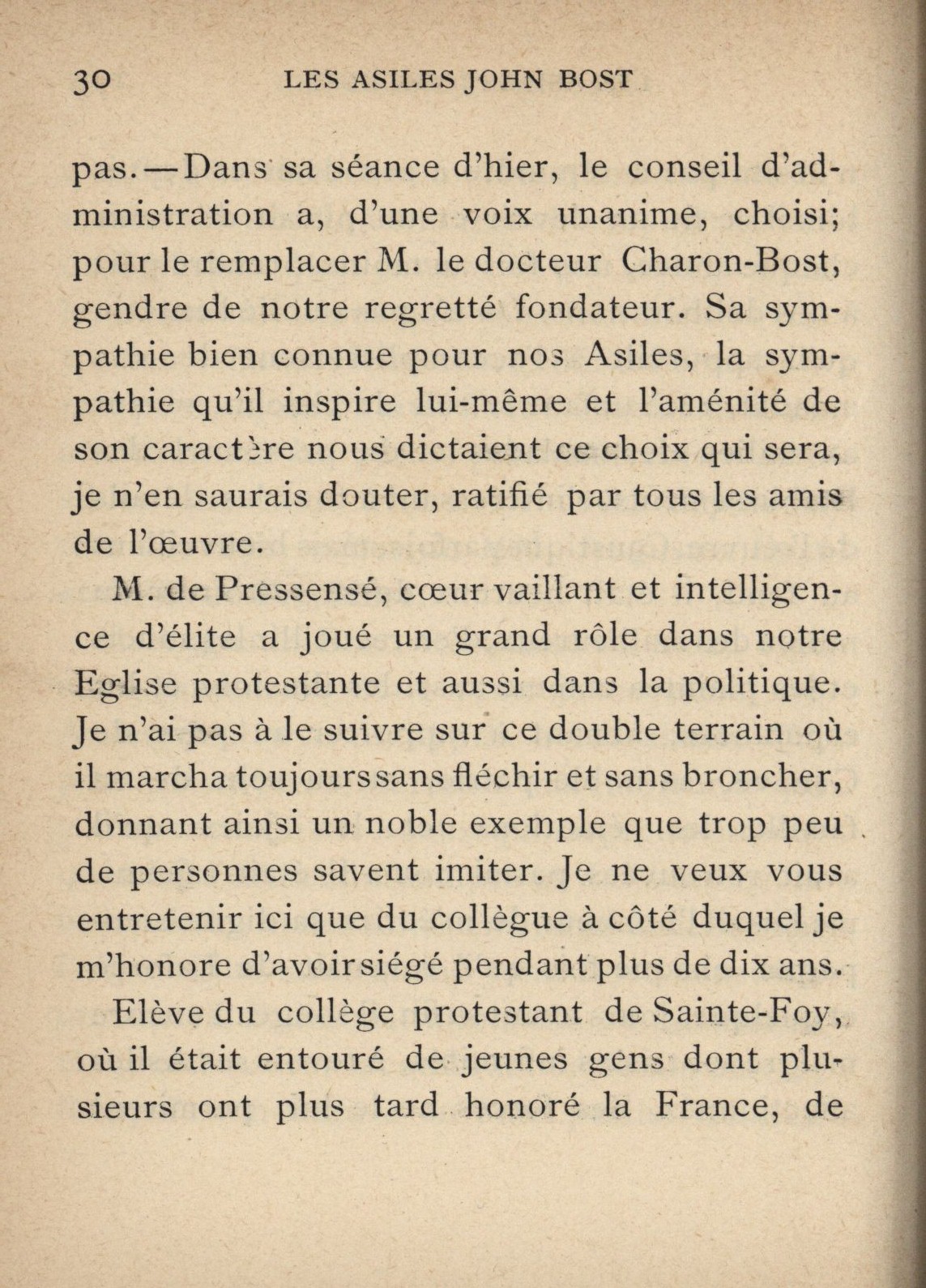 30 LES ASILES JOHN BOST

pas. — Dans sa séance d'hier, le conseil d'administration a, d'une voix unanime, choisi; pour le remplacer M. le docteur Charon-Bost, gendre de notre regretté fondateur. Sa sympathie bien connue pour nos Asiles, la sympathie qu'il inspire lui-même et l'aménité de son caractère nous dictaient ce choix qui sera, je n'en saurais douter, ratifié par tous les amis de l'œuvre.

M. de Pressensé, cœur vaillant et intelligence d'élite a joué un grand rôle dans notre Eglise protestante et aussi dans la politique. Je n'ai pas à le suivre sur ce double terrain où il marcha toujours sans fléchir et sans broncher, donnant ainsi un noble exemple que trop peu de personnes savent imiter. Je ne veux vous entretenir ici que du collègue à côté duquel je m'honore d'avoir siégé pendant plus de dix ans.

Elève du collège protestant de Sainte-Foy, où il était entouré de jeunes gens dont plusieurs ont plus tard honoré la France, de